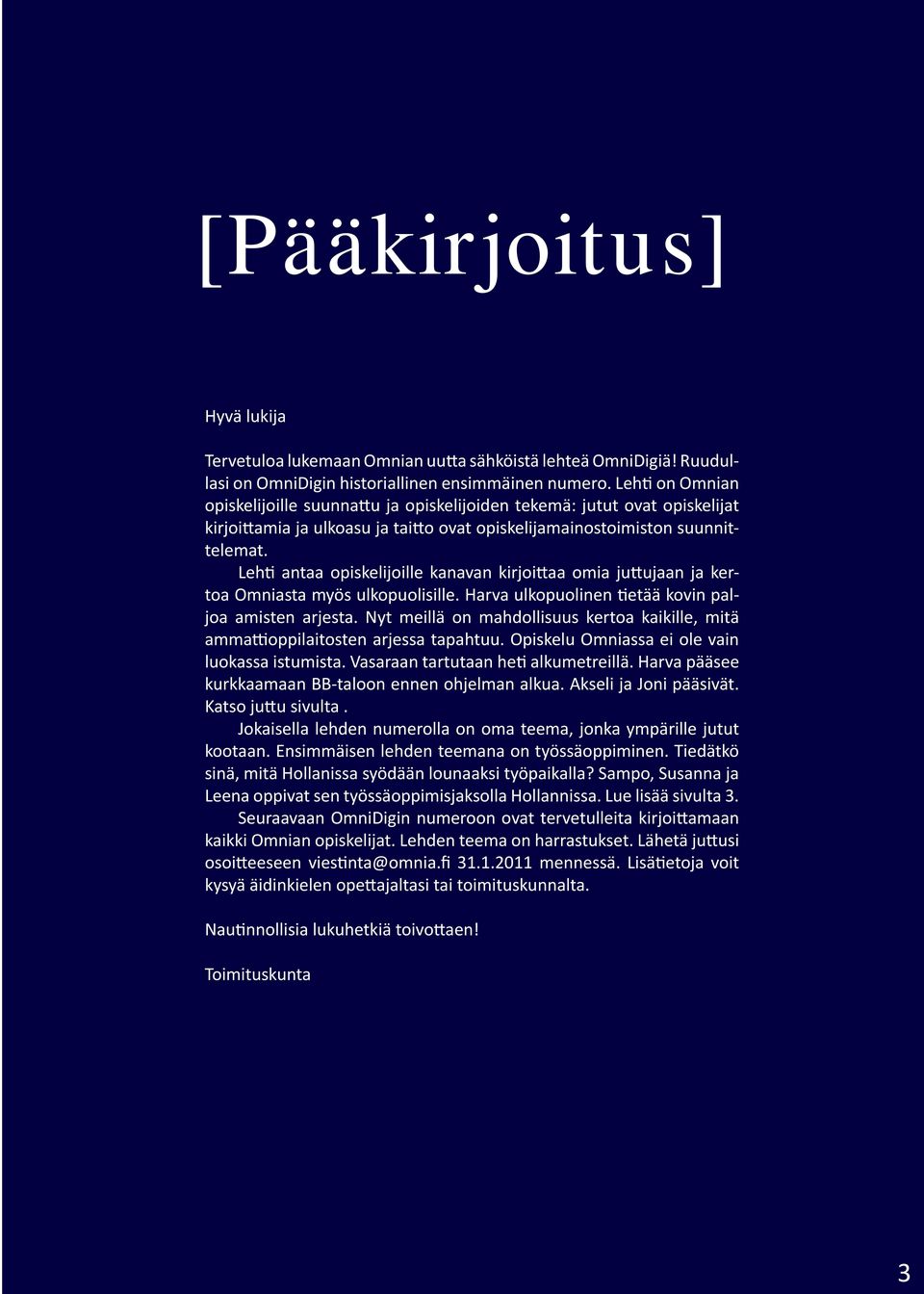 [Pääkirjoitus]

Hyvä lukija

Tervetuloa lukemaan Omnian uutta sähköistä lehteä OmniDigiä! Ruudullasi on OmniDigin historiallinen ensimmäinen numero. Lehti on Omnian opiskelijoille suunnattu ja opiskelijoiden tekemä: jutut ovat opiskelijat kirjoittamia ja ulkoasu ja taitto ovat opiskelijamainostoimiston suunnittelemat.

Lehti antaa opiskelijoille kanavan kirjoittaa omia juttujaan ja kertoa Omniasta myös ulkopuolisille. Harva ulkopuolinen tietää kovin paljoa amisten arjesta. Nyt meillä on mahdollisuus kertoa kaikille, mitä ammattioppilaitosten arjessa tapahtuu. Opiskelu Omniassa ei ole vain luokassa istumista. Vasaraan tartutaan heti alkumetreillä. Harva pääsee kurkkaamaan BB-taloon ennen ohjelman alkua. Akseli ja Joni pääsivät. Katso juttu sivulta .

Jokaisella lehden numerolla on oma teema, jonka ympärille jutut kootaan. Ensimmäisen lehden teemana on työssäoppiminen. Tiedätkö sinä, mitä Hollanissa syödään lounaaksi työpaikalla? Sampo, Susanna ja Leena oppivat sen työssäoppimisjaksolla Hollannissa. Lue lisää sivulta 3.

Seuraavaan OmniDigin numeroon ovat tervetulleita kirjoittamaan kaikki Omnian opiskelijat. Lehden teema on harrastukset. Lähetä juttusi osoitteeseen viestinta@omnia.fi 31.1.2011 mennessä. Lisätietoja voit kysyä äidinkielen opettajaltasi tai toimituskunnalta.

Nautinnollisia lukuhetkiä toivottaen!

Toimituskunta

3